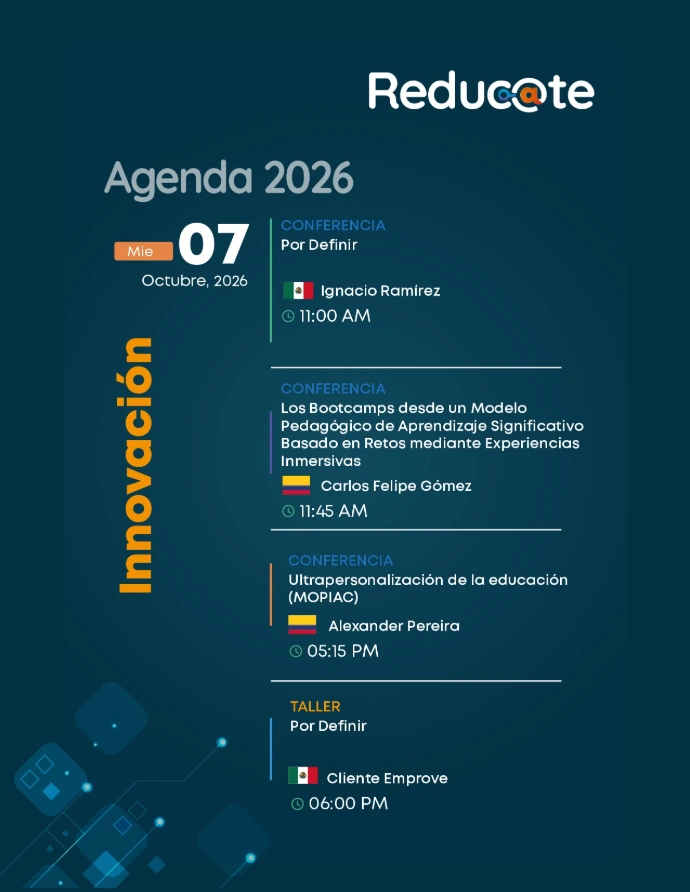 Reducate

Agenda 2026

Mie 07
Octubre, 2026

Innovación

CONFERENCIA
Por Definir
Ignacio Ramírez
11:00 AM

CONFERENCIA
Los Bootcamps desde un Modelo Pedagógico de Aprendizaje Significativo Basado en Retos mediante Experiencias Inmersivas
Carlos Felipe Gómez
11:45 AM

CONFERENCIA
Ultrapersonalización de la educación (MOPIAC)
Alexander Pereira
05:15 PM

TALLER
Por Definir
Cliente Emprove
06:00 PM